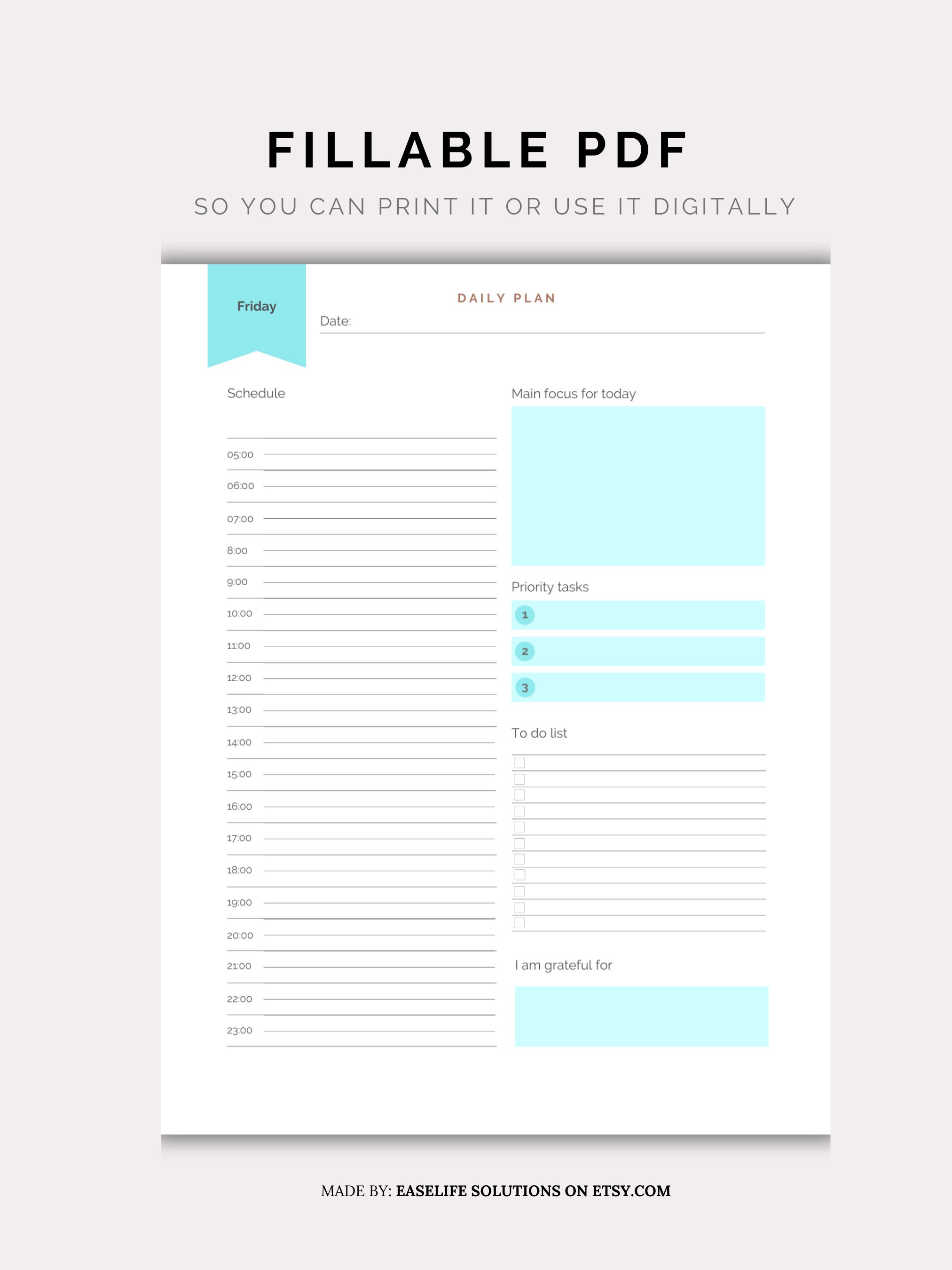 FILLABLE PDF

SO YOU CAN PRINT IT OR USE IT DIGITALLY

Friday

DAILY PLAN

Date:

Schedule

05:00
06:00
07:00
8:00
9:00
10:00
11:00
12:00
13:00
14:00
15:00
16:00
17:00
18:00
19:00
20:00
21:00
22:00
23:00

Main focus for today

Priority tasks

1
2
3

To do list

I am grateful for

MADE BY: EASELIFE SOLUTIONS ON ETSY.COM